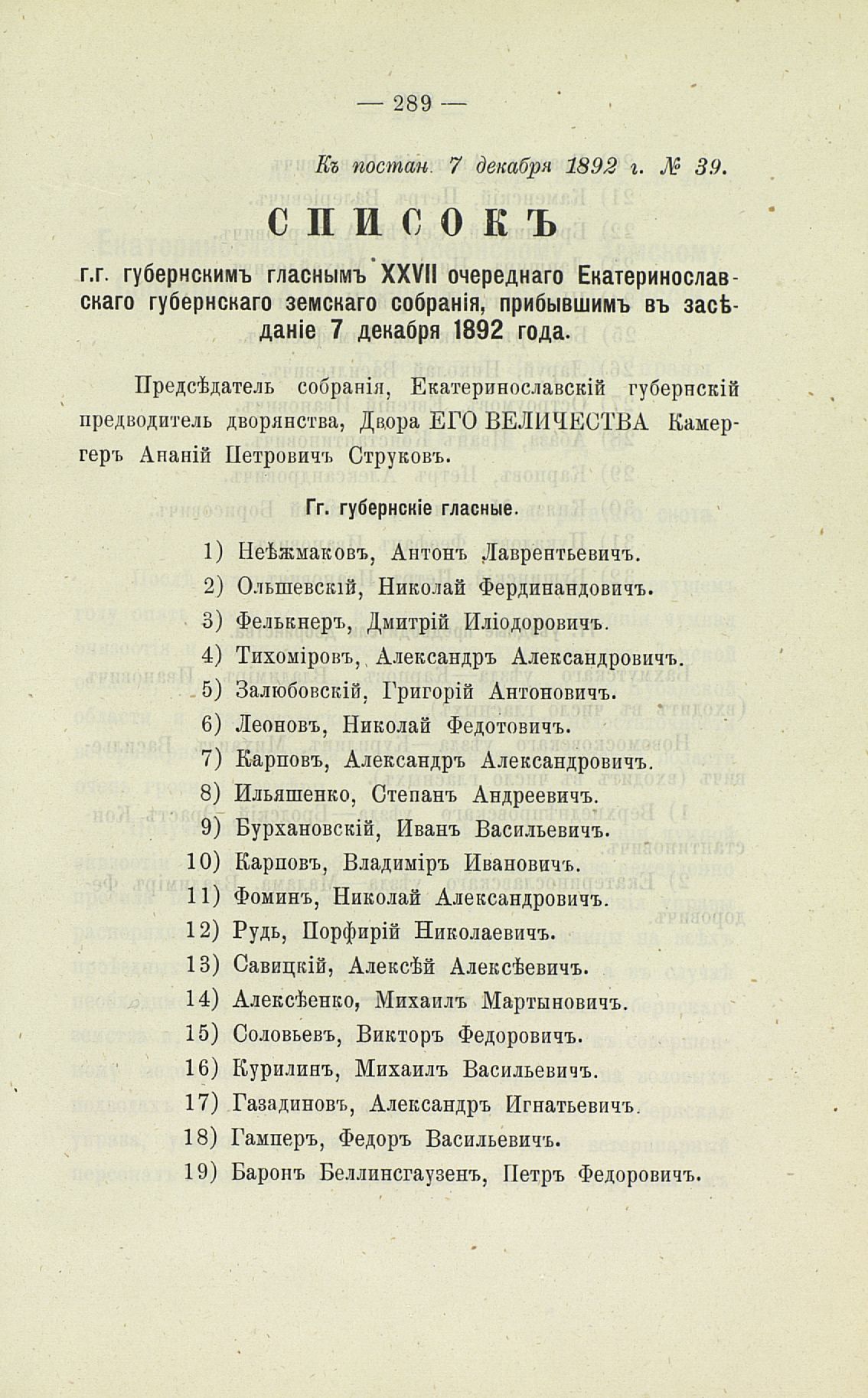 — 289 —

Къ постан. 7 декабря 1892 г. № 39.

СПИСОКЪ

г.г. губернскимъ гласнымъ XXVII очереднаго Екатеринославскаго губернскаго земскаго собранія, прибывшимъ въ засѣданіе 7 декабря 1892 года.

Предсѣдатель собранія, Екатеринославскій губернскій предводитель дворянства, Двора ЕГО ВЕЛИЧЕСТВА Камергеръ Ананій Петровичъ Струковъ.

Гг. губернскіе гласные.

1) Неѣжмаковъ, Антонъ Лаврентьевичъ.
2) Ольшевскій, Николай Фердинандовичъ.
3) Фелькнеръ, Дмитрій Иліодоровичъ.
4) Тихоміровъ, Александръ Александровичъ.
5) Залюбовскій, Григорій Антоновичъ.
6) Леоновъ, Николай Федотовичъ.
7) Карповъ, Александръ Александровичъ.
8) Ильяшенко, Степанъ Андреевичъ.
9) Бурхановскій, Иванъ Васильевичъ.
10) Карповъ, Владиміръ Ивановичъ.
11) Фоминъ, Николай Александровичъ.
12) Рудь, Порфирій Николаевичъ.
13) Савицкій, Алексѣй Алексѣевичъ.
14) Алексѣенко, Михаилъ Мартыновичъ.
15) Соловьевъ, Викторъ Федоровичъ.
16) Курилинъ, Михаилъ Васильевичъ.
17) Газадиновъ, Александръ Игнатьевичъ.
18) Гамперъ, Федоръ Васильевичъ.
19) Баронъ Беллинсгаузенъ, Петръ Федоровичъ.